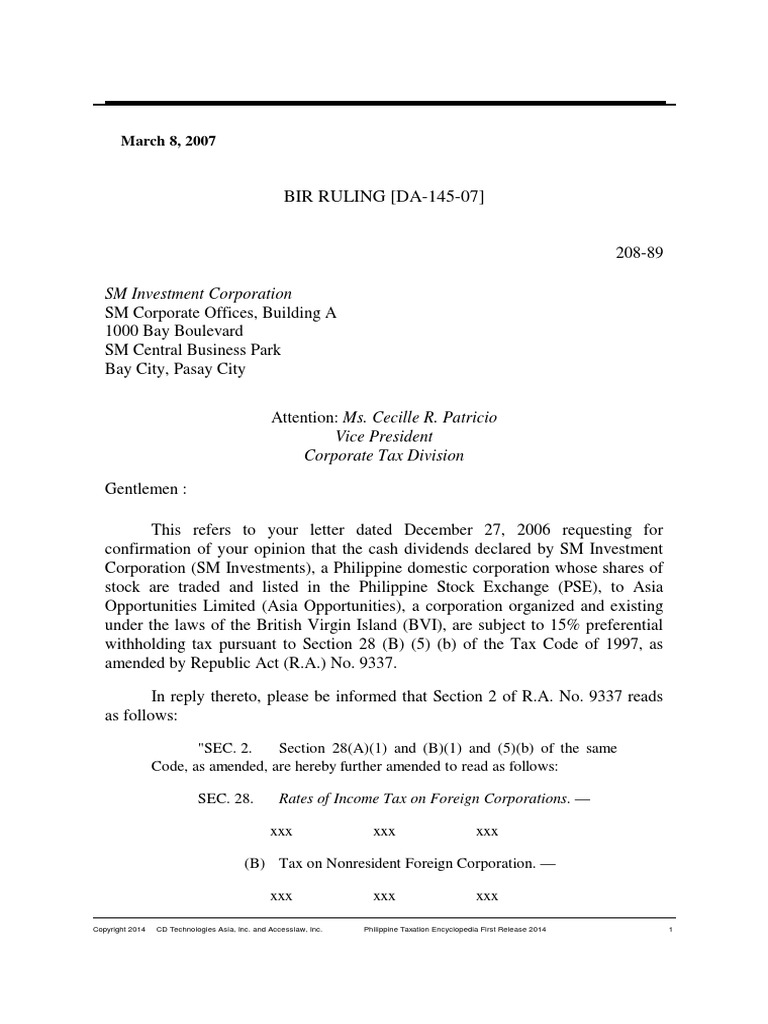 March 8, 2007

BIR RULING [DA-145-07]

208-89

SM Investment Corporation
SM Corporate Offices, Building A
1000 Bay Boulevard
SM Central Business Park
Bay City, Pasay City

Attention: Ms. Cecille R. Patricio
Vice President
Corporate Tax Division

Gentlemen :

This refers to your letter dated December 27, 2006 requesting for confirmation of your opinion that the cash dividends declared by SM Investment Corporation (SM Investments), a Philippine domestic corporation whose shares of stock are traded and listed in the Philippine Stock Exchange (PSE), to Asia Opportunities Limited (Asia Opportunities), a corporation organized and existing under the laws of the British Virgin Island (BVI), are subject to 15% preferential withholding tax pursuant to Section 28 (B) (5) (b) of the Tax Code of 1997, as amended by Republic Act (R.A.) No. 9337.

In reply thereto, please be informed that Section 2 of R.A. No. 9337 reads as follows:

"SEC. 2. Section 28(A)(1) and (B)(1) and (5)(b) of the same Code, as amended, are hereby further amended to read as follows:

SEC. 28. Rates of Income Tax on Foreign Corporations. —

xxx xxx xxx

(B) Tax on Nonresident Foreign Corporation. —

xxx xxx xxx

Copyright 2014 CD Technologies Asia, Inc. and Accesslaw, Inc. Philippine Taxation Encyclopedia First Release 2014 1